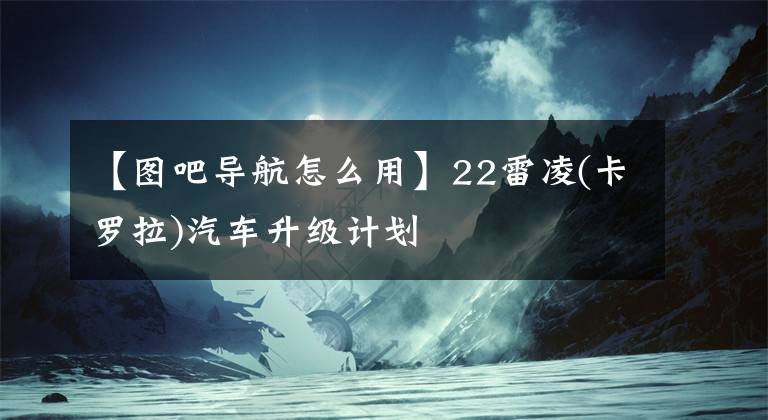 【图吧导航怎么用】22雷凌(卡罗拉)汽车升级计划